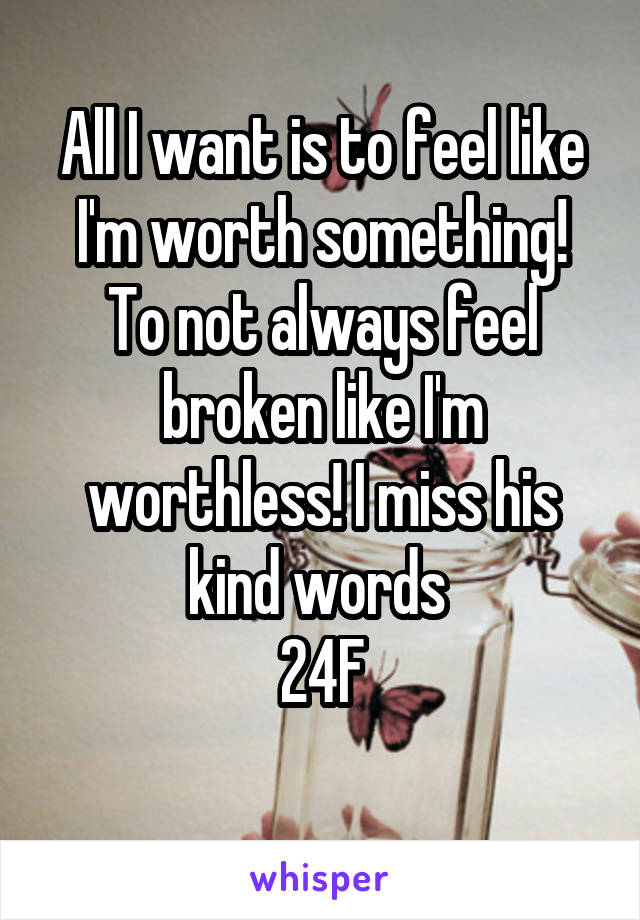 All I want is to feel like I'm worth something! To not always feel broken like I'm worthless! I miss his kind words
24F

whisper